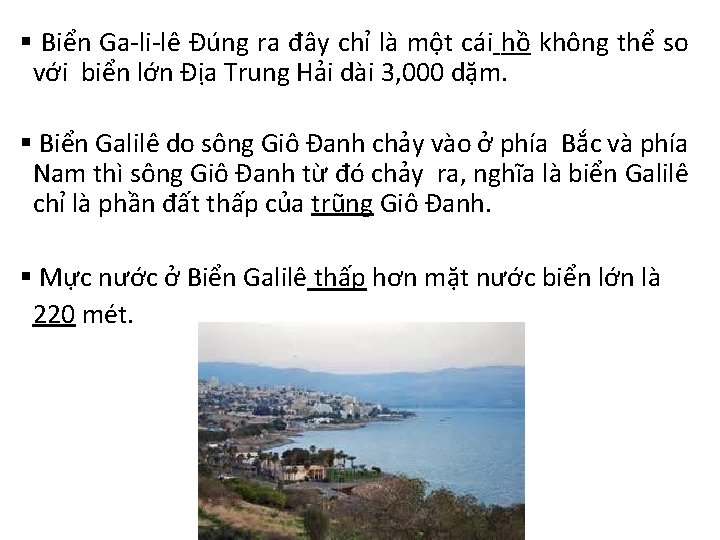 ▪ Biển Ga-li-lê Đúng ra đây chỉ là một cái hồ không thể so với biển lớn Địa Trung Hải dài 3,000 dặm.

▪ Biển Galilê do sông Giô Đanh chảy vào ở phía Bắc và phía Nam thì sông Giô Đanh từ đó chảy ra, nghĩa là biển Galilê chỉ là phần đất thấp của trũng Giô Đanh.

▪ Mực nước ở Biển Galilê thấp hơn mặt nước biển lớn là 220 mét.